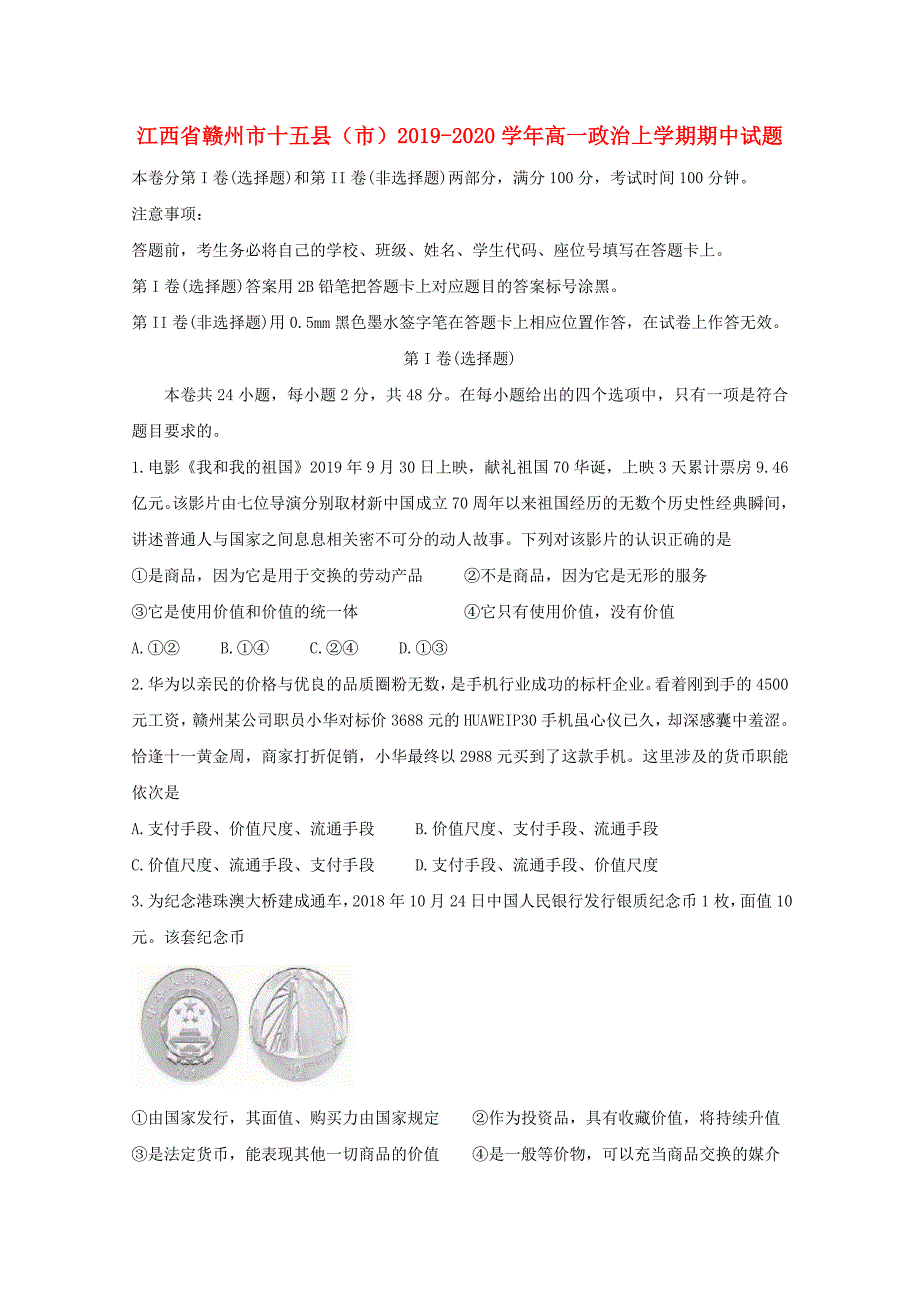 江西省赣州市十五县（市）2019-2020学年高一政治上学期期中试题

本卷分第I卷(选择题)和第II卷(非选择题)两部分，满分100分，考试时间100分钟。

注意事项：

答题前，考生务必将自己的学校、班级、姓名、学生代码、座位号填写在答题卡上。

第I卷(选择题)答案用2B铅笔把答题卡上对应题目的答案标号涂黑。

第II卷(非选择题)用0.5mm黑色墨水签字笔在答题卡上相应位置作答，在试卷上作答无效。

第I卷(选择题)

本卷共24小题，每小题2分，共48分。在每小题给出的四个选项中，只有一项是符合题目要求的。

1.电影《我和我的祖国》2019年9月30日上映，献礼祖国70华诞，上映3天累计票房9.46亿元。该影片由七位导演分别取材新中国成立70周年以来祖国经历的无数个历史性经典瞬间，讲述普通人与国家之间息息相关密不可分的动人故事。下列对该影片的认识正确的是

①是商品，因为它是用于交换的劳动产品　②不是商品，因为它是无形的服务

③它是使用价值和价值的统一体　④它只有使用价值，没有价值

A.①②　B.①④　C.②④　D.①③

2.华为以亲民的价格与优良的品质圈粉无数，是手机行业成功的标杆企业。看着刚到手的4500元工资，赣州某公司职员小华对标价3688元的HUAWEIP30手机虽心仪已久，却深感囊中羞涩。恰逢十一黄金周，商家打折促销，小华最终以2988元买到了这款手机。这里涉及的货币职能依次是

A.支付手段、价值尺度、流通手段　B.价值尺度、支付手段、流通手段

C.价值尺度、流通手段、支付手段　D.支付手段、流通手段、价值尺度

3.为纪念港珠澳大桥建成通车，2018年10月24日中国人民银行发行银质纪念币1枚，面值10元。该套纪念币

①由国家发行，其面值、购买力由国家规定　②作为投资品，具有收藏价值，将持续升值

③是法定货币，能表现其他一切商品的价值　④是一般等价物，可以充当商品交换的媒介